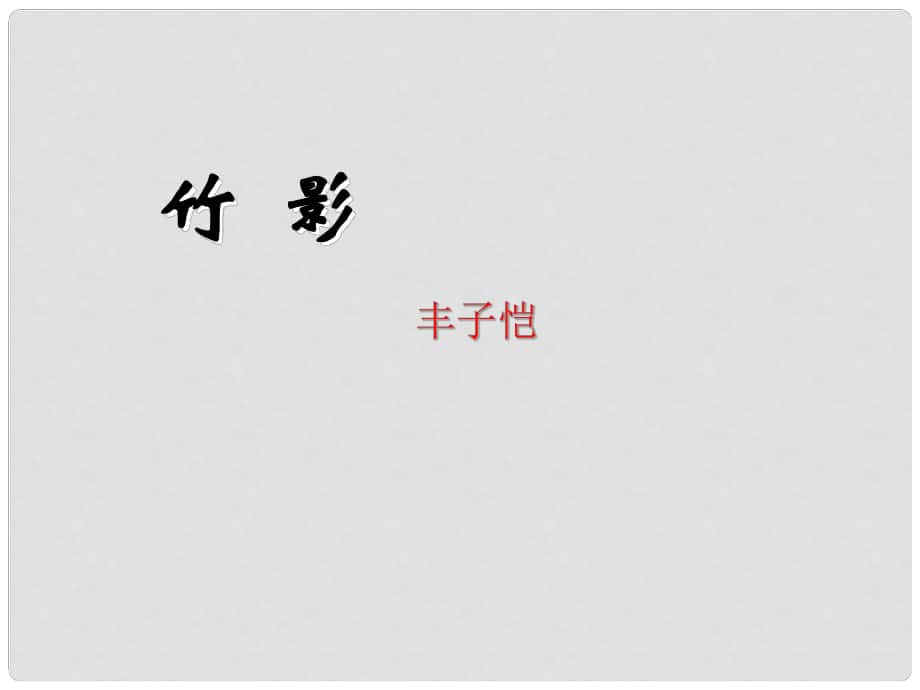 竹 影

丰子恺